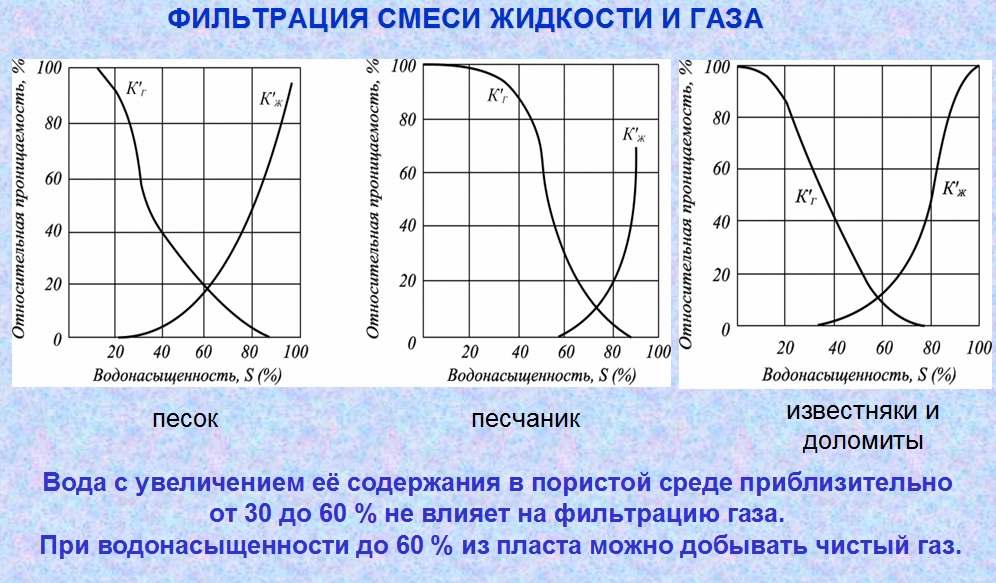 ФИЛЬТРАЦИЯ СМЕСИ ЖИДКОСТИ И ГАЗА

Относительная проницаемость, %
100
80
60
40
20
0
$K'_г$
$K'_ж$
20 40 60 80 100
Водонасыщенность, S (%)

песок

Относительная проницаемость, %
100
80
60
40
20
0
$K'_г$
$K'_ж$
20 40 60 80 100
Водонасыщенность, S (%)

песчаник

Относительная проницаемость, %
100
80
60
40
20
0
$K'_г$
$K'_ж$
20 40 60 80 100
Водонасыщенность, S (%)

известняки и доломиты

Вода с увеличением её содержания в пористой среде приблизительно от 30 до 60 % не влияет на фильтрацию газа.
При водонасыщенности до 60 % из пласта можно добывать чистый газ.